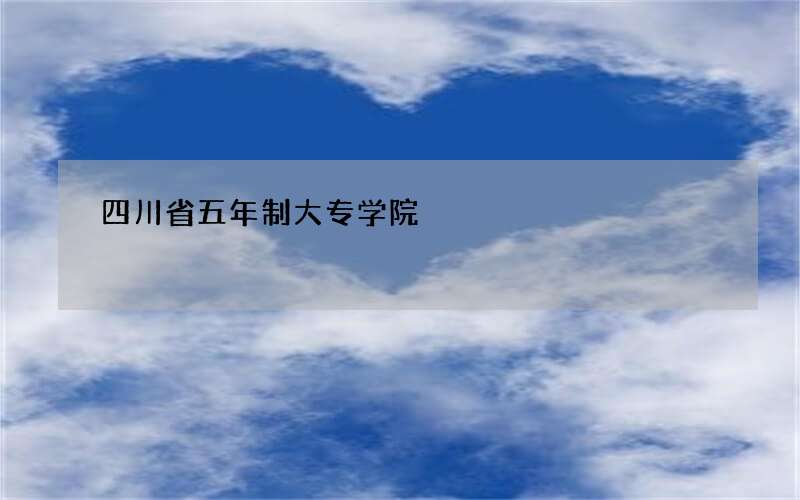 四川省五年制大专学院